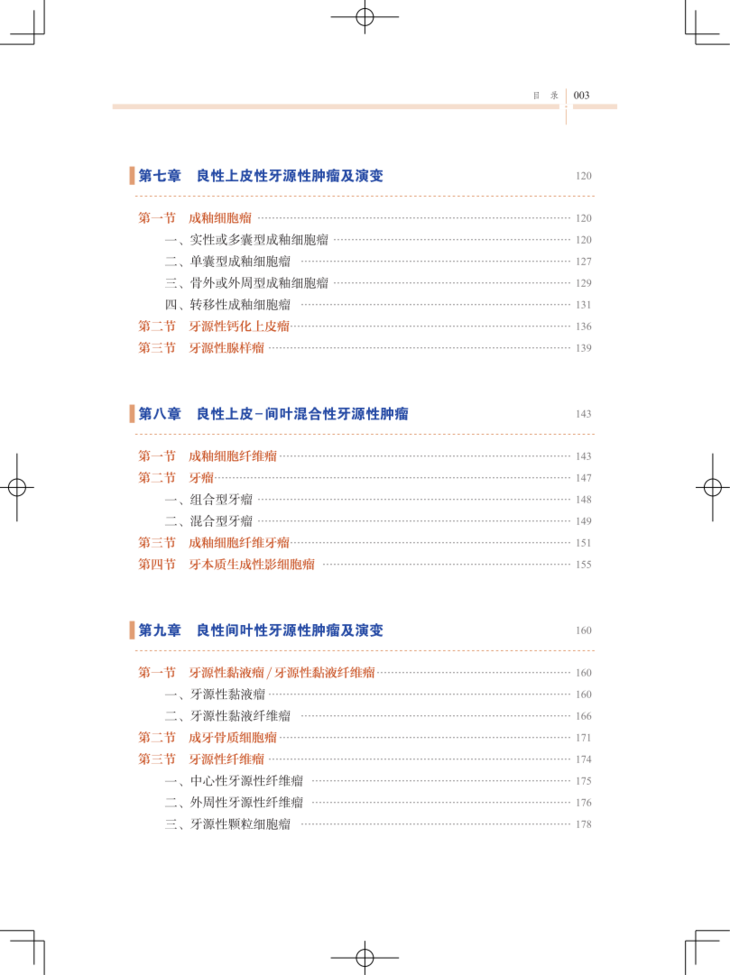 目 录 003

第七章 良性上皮性牙源性肿瘤及演变 120

第一节 成釉细胞瘤 120
一、实性或多囊型成釉细胞瘤 120
二、单囊型成釉细胞瘤 127
三、骨外或外周型成釉细胞瘤 129
四、转移性成釉细胞瘤 131
第二节 牙源性钙化上皮瘤 136
第三节 牙源性腺样瘤 139

第八章 良性上皮-间叶混合性牙源性肿瘤 143

第一节 成釉细胞纤维瘤 143
第二节 牙瘤 147
一、组合型牙瘤 148
二、混合型牙瘤 149
第三节 成釉细胞纤维牙瘤 151
第四节 牙本质生成性影细胞瘤 155

第九章 良性间叶性牙源性肿瘤及演变 160

第一节 牙源性黏液瘤 / 牙源性黏液纤维瘤 160
一、牙源性黏液瘤 160
二、牙源性黏液纤维瘤 166
第二节 成牙骨质细胞瘤 171
第三节 牙源性纤维瘤 174
一、中心性牙源性纤维瘤 175
二、外周性牙源性纤维瘤 176
三、牙源性颗粒细胞瘤 178